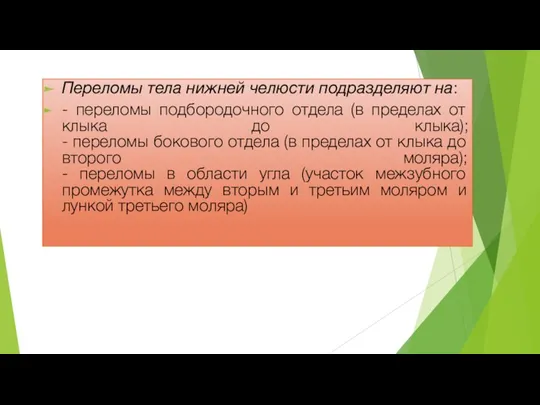 Переломы тела нижней челюсти подразделяют на:

- переломы подбородочного отдела (в пределах от клыка до клыка);
- переломы бокового отдела (в пределах от клыка до второго моляра);
- переломы в области угла (участок межзубного промежутка между вторым и третьим моляром и лункой третьего моляра)